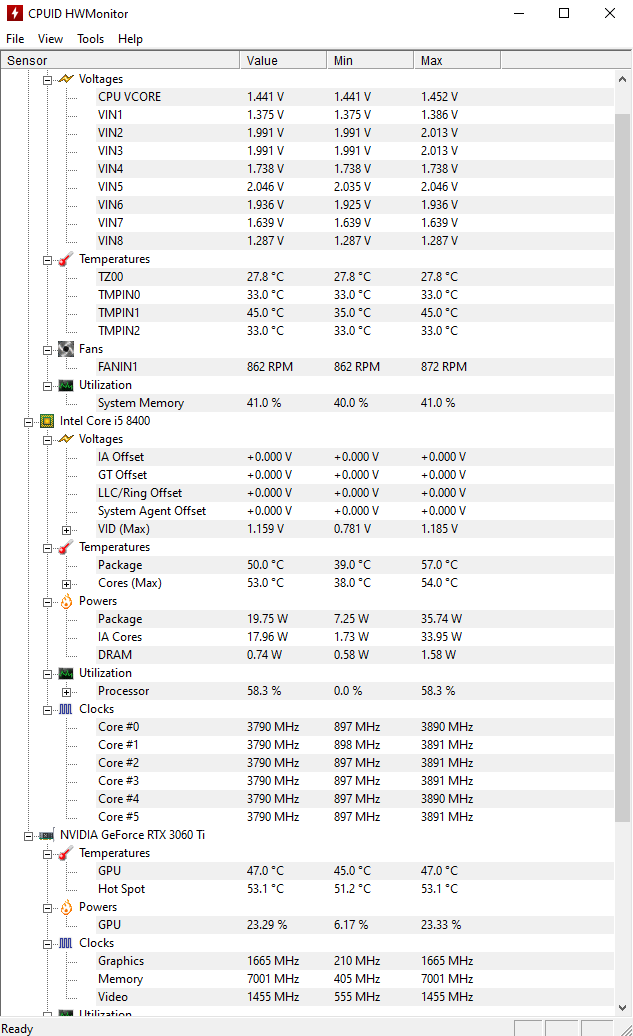 CPUID HWMonitor

File View Tools Help

| Sensor | Value | Min | Max |
|---|---|---|---|
| Voltages | | | |
| CPU VCORE | 1.441 V | 1.441 V | 1.452 V |
| VIN1 | 1.375 V | 1.375 V | 1.386 V |
| VIN2 | 1.991 V | 1.991 V | 2.013 V |
| VIN3 | 1.991 V | 1.991 V | 2.013 V |
| VIN4 | 1.738 V | 1.738 V | 1.738 V |
| VIN5 | 2.046 V | 2.035 V | 2.046 V |
| VIN6 | 1.936 V | 1.925 V | 1.936 V |
| VIN7 | 1.639 V | 1.639 V | 1.639 V |
| VIN8 | 1.287 V | 1.287 V | 1.287 V |
| Temperatures | | | |
| TZ00 | 27.8 °C | 27.8 °C | 27.8 °C |
| TMPIN0 | 33.0 °C | 33.0 °C | 33.0 °C |
| TMPIN1 | 45.0 °C | 35.0 °C | 45.0 °C |
| TMPIN2 | 33.0 °C | 33.0 °C | 33.0 °C |
| Fans | | | |
| FANIN1 | 862 RPM | 862 RPM | 872 RPM |
| Utilization | | | |
| System Memory | 41.0 % | 40.0 % | 41.0 % |
| Intel Core i5 8400 | | | |
| Voltages | | | |
| IA Offset | +0.000 V | +0.000 V | +0.000 V |
| GT Offset | +0.000 V | +0.000 V | +0.000 V |
| LLC/Ring Offset | +0.000 V | +0.000 V | +0.000 V |
| System Agent Offset | +0.000 V | +0.000 V | +0.000 V |
| VID (Max) | 1.159 V | 0.781 V | 1.185 V |
| Temperatures | | | |
| Package | 50.0 °C | 39.0 °C | 57.0 °C |
| Cores (Max) | 53.0 °C | 38.0 °C | 54.0 °C |
| Powers | | | |
| Package | 19.75 W | 7.25 W | 35.74 W |
| IA Cores | 17.96 W | 1.73 W | 33.95 W |
| DRAM | 0.74 W | 0.58 W | 1.58 W |
| Utilization | | | |
| Processor | 58.3 % | 0.0 % | 58.3 % |
| Clocks | | | |
| Core #0 | 3790 MHz | 897 MHz | 3890 MHz |
| Core #1 | 3790 MHz | 898 MHz | 3891 MHz |
| Core #2 | 3790 MHz | 897 MHz | 3891 MHz |
| Core #3 | 3790 MHz | 897 MHz | 3891 MHz |
| Core #4 | 3790 MHz | 897 MHz | 3890 MHz |
| Core #5 | 3790 MHz | 897 MHz | 3891 MHz |
| NVIDIA GeForce RTX 3060 Ti | | | |
| Temperatures | | | |
| GPU | 47.0 °C | 45.0 °C | 47.0 °C |
| Hot Spot | 53.1 °C | 51.2 °C | 53.1 °C |
| Powers | | | |
| GPU | 23.29 % | 6.17 % | 23.33 % |
| Clocks | | | |
| Graphics | 1665 MHz | 210 MHz | 1665 MHz |
| Memory | 7001 MHz | 405 MHz | 7001 MHz |
| Video | 1455 MHz | 555 MHz | 1455 MHz |
| Utilization | | | |

Ready